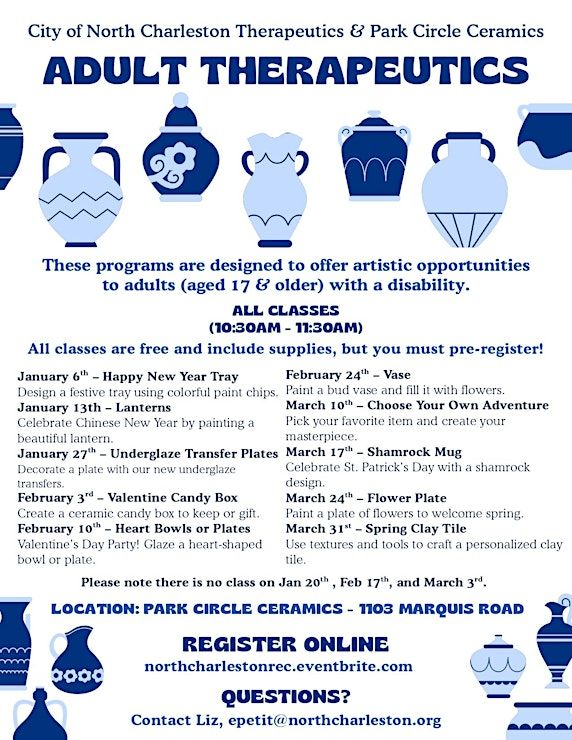 City of North Charleston Therapeutics & Park Circle Ceramics

ADULT THERAPEUTICS

These programs are designed to offer artistic opportunities to adults (aged 17 & older) with a disability.

ALL CLASSES
(10:30AM - 11:30AM)

All classes are free and include supplies, but you must pre-register!

January 6$^{th}$ – Happy New Year Tray
Design a festive tray using colorful paint chips.
January 13th – Lanterns
Celebrate Chinese New Year by painting a beautiful lantern.
January 27$^{th}$ – Underglaze Transfer Plates
Decorate a plate with our new underglaze transfers.
February 3$^{rd}$ – Valentine Candy Box
Create a ceramic candy box to keep or gift.
February 10$^{th}$ – Heart Bowls or Plates
Valentine's Day Party! Glaze a heart-shaped bowl or plate.

February 24$^{th}$ – Vase
Paint a bud vase and fill it with flowers.
March 10$^{th}$ – Choose Your Own Adventure
Pick your favorite item and create your masterpiece.
March 17$^{th}$ – Shamrock Mug
Celebrate St. Patrick's Day with a shamrock design.
March 24$^{th}$ – Flower Plate
Paint a plate of flowers to welcome spring.
March 31$^{st}$ – Spring Clay Tile
Use textures and tools to craft a personalized clay tile.

Please note there is no class on Jan 20$^{th}$ , Feb 17$^{th}$, and March 3$^{rd}$.

LOCATION: PARK CIRCLE CERAMICS - 1103 MARQUIS ROAD

REGISTER ONLINE
northcharlestonrec.eventbrite.com

QUESTIONS?
Contact Liz, epetit@northcharleston.org